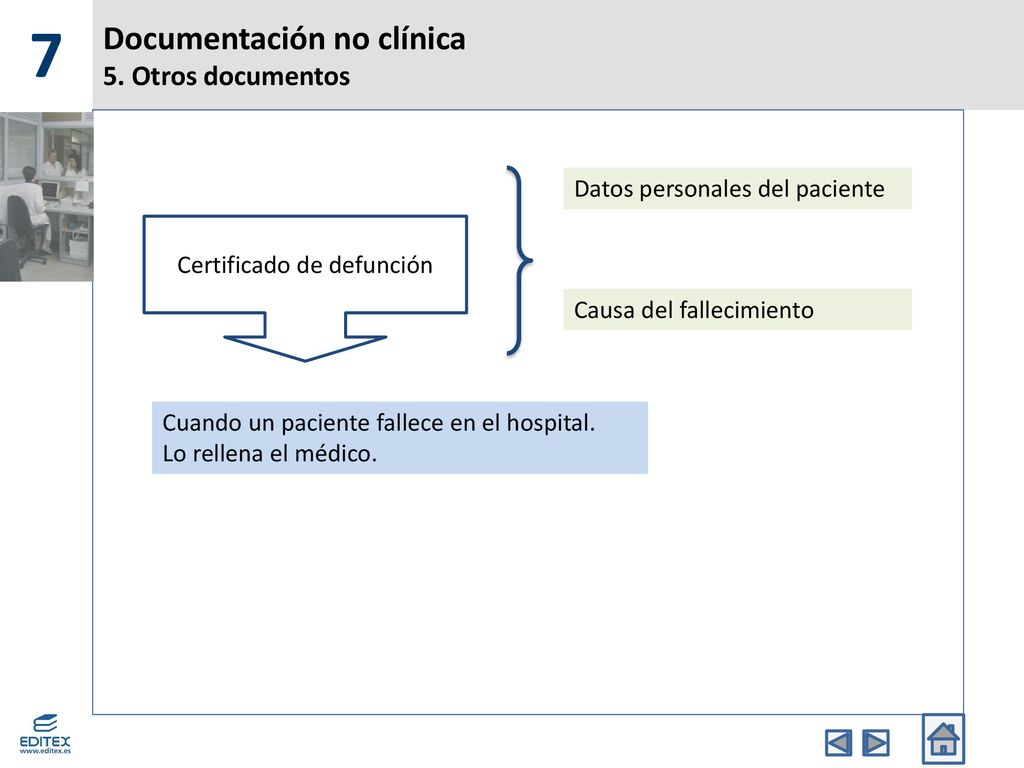 7

Documentación no clínica
5. Otros documentos

Certificado de defunción

Datos personales del paciente

Causa del fallecimiento

Cuando un paciente fallece en el hospital.
Lo rellena el médico.

EDITEX
www.editex.es